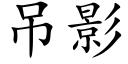 吊影